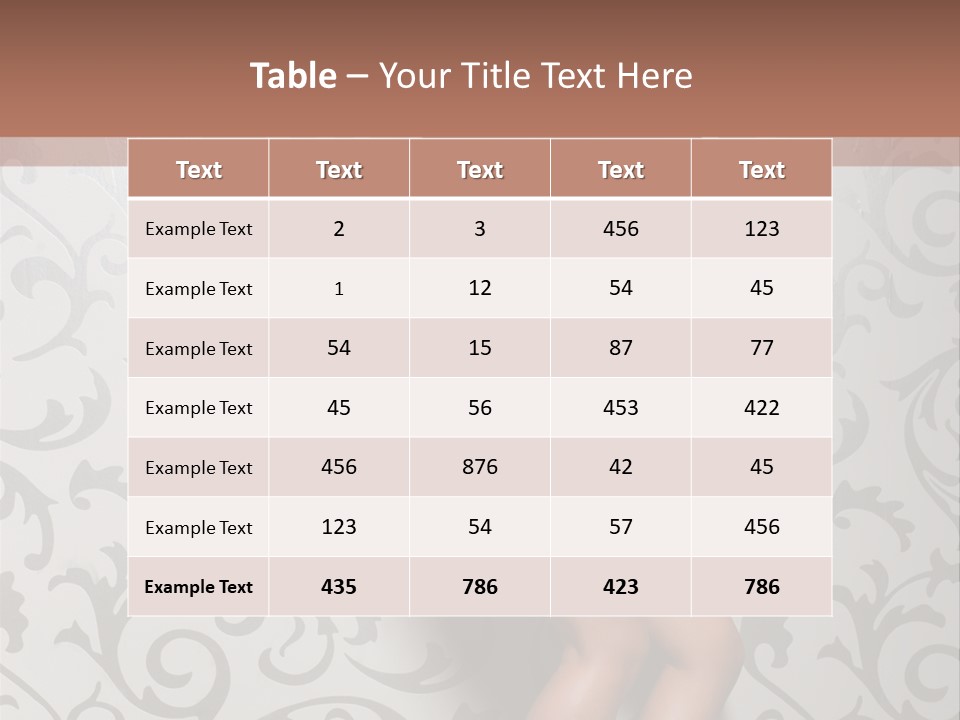 Table – Your Title Text Here

| Text | Text | Text | Text | Text |
|---|---|---|---|---|
| Example Text | 2 | 3 | 456 | 123 |
| Example Text | 1 | 12 | 54 | 45 |
| Example Text | 54 | 15 | 87 | 77 |
| Example Text | 45 | 56 | 453 | 422 |
| Example Text | 456 | 876 | 42 | 45 |
| Example Text | 123 | 54 | 57 | 456 |
| Example Text | 435 | 786 | 423 | 786 |